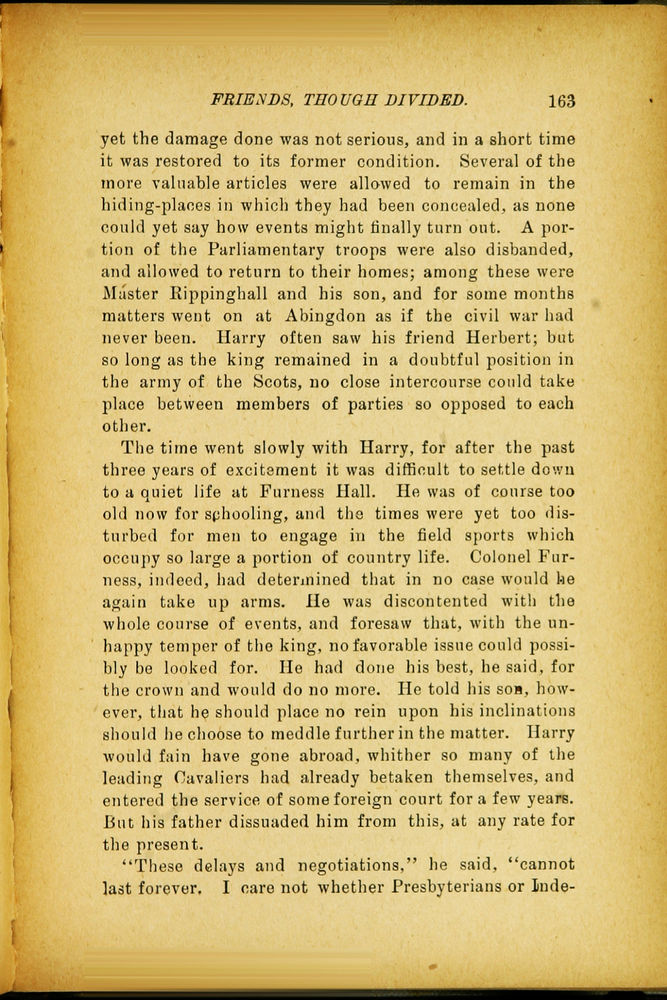 FRIENDS, THOUGH DIVIDED. 163

yet the damage done was not serious, and in a short time it was restored to its former condition. Several of the more valuable articles were allowed to remain in the hiding-places in which they had been concealed, as none could yet say how events might finally turn out. A portion of the Parliamentary troops were also disbanded, and allowed to return to their homes; among these were Master Rippinghall and his son, and for some months matters went on at Abingdon as if the civil war had never been. Harry often saw his friend Herbert; but so long as the king remained in a doubtful position in the army of the Scots, no close intercourse could take place between members of parties so opposed to each other.

The time went slowly with Harry, for after the past three years of excitement it was difficult to settle down to a quiet life at Furness Hall. He was of course too old now for schooling, and the times were yet too disturbed for men to engage in the field sports which occupy so large a portion of country life. Colonel Furness, indeed, had determined that in no case would he again take up arms. He was discontented with the whole course of events, and foresaw that, with the unhappy temper of the king, no favorable issue could possibly be looked for. He had done his best, he said, for the crown and would do no more. He told his son, however, that he should place no rein upon his inclinations should he choose to meddle further in the matter. Harry would fain have gone abroad, whither so many of the leading Cavaliers had already betaken themselves, and entered the service of some foreign court for a few years. But his father dissuaded him from this, at any rate for the present.

"These delays and negotiations," he said, "cannot last forever. I care not whether Presbyterians or Inde-